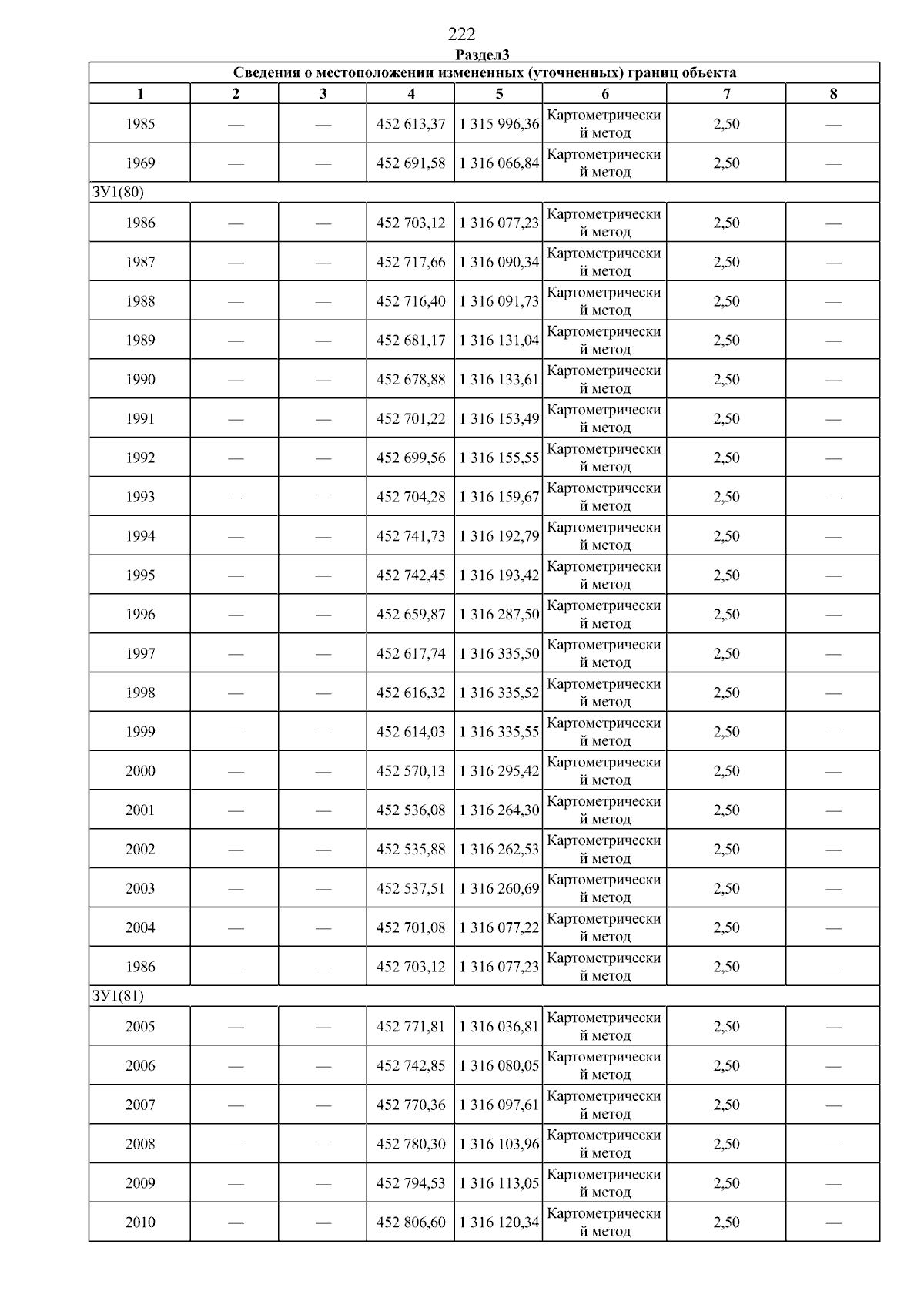 222

Раздел3

| Сведения о местоположении измененных (уточненных) границ объекта | | | | | | | |
|---|---|---|---|---|---|---|---|
| 1 | 2 | 3 | 4 | 5 | 6 | 7 | 8 |
| 1985 | — | — | 452 613,37 | 1 315 996,36 | Картометрический метод | 2,50 | — |
| 1969 | — | — | 452 691,58 | 1 316 066,84 | Картометрический метод | 2,50 | — |
| ЗУ1(80) | | | | | | | |
| 1986 | — | — | 452 703,12 | 1 316 077,23 | Картометрический метод | 2,50 | — |
| 1987 | — | — | 452 717,66 | 1 316 090,34 | Картометрический метод | 2,50 | — |
| 1988 | — | — | 452 716,40 | 1 316 091,73 | Картометрический метод | 2,50 | — |
| 1989 | — | — | 452 681,17 | 1 316 131,04 | Картометрический метод | 2,50 | — |
| 1990 | — | — | 452 678,88 | 1 316 133,61 | Картометрический метод | 2,50 | — |
| 1991 | — | — | 452 701,22 | 1 316 153,49 | Картометрический метод | 2,50 | — |
| 1992 | — | — | 452 699,56 | 1 316 155,55 | Картометрический метод | 2,50 | — |
| 1993 | — | — | 452 704,28 | 1 316 159,67 | Картометрический метод | 2,50 | — |
| 1994 | — | — | 452 741,73 | 1 316 192,79 | Картометрический метод | 2,50 | — |
| 1995 | — | — | 452 742,45 | 1 316 193,42 | Картометрический метод | 2,50 | — |
| 1996 | — | — | 452 659,87 | 1 316 287,50 | Картометрический метод | 2,50 | — |
| 1997 | — | — | 452 617,74 | 1 316 335,50 | Картометрический метод | 2,50 | — |
| 1998 | — | — | 452 616,32 | 1 316 335,52 | Картометрический метод | 2,50 | — |
| 1999 | — | — | 452 614,03 | 1 316 335,55 | Картометрический метод | 2,50 | — |
| 2000 | — | — | 452 570,13 | 1 316 295,42 | Картометрический метод | 2,50 | — |
| 2001 | — | — | 452 536,08 | 1 316 264,30 | Картометрический метод | 2,50 | — |
| 2002 | — | — | 452 535,88 | 1 316 262,53 | Картометрический метод | 2,50 | — |
| 2003 | — | — | 452 537,51 | 1 316 260,69 | Картометрический метод | 2,50 | — |
| 2004 | — | — | 452 701,08 | 1 316 077,22 | Картометрический метод | 2,50 | — |
| 1986 | — | — | 452 703,12 | 1 316 077,23 | Картометрический метод | 2,50 | — |
| ЗУ1(81) | | | | | | | |
| 2005 | — | — | 452 771,81 | 1 316 036,81 | Картометрический метод | 2,50 | — |
| 2006 | — | — | 452 742,85 | 1 316 080,05 | Картометрический метод | 2,50 | — |
| 2007 | — | — | 452 770,36 | 1 316 097,61 | Картометрический метод | 2,50 | — |
| 2008 | — | — | 452 780,30 | 1 316 103,96 | Картометрический метод | 2,50 | — |
| 2009 | — | — | 452 794,53 | 1 316 113,05 | Картометрический метод | 2,50 | — |
| 2010 | — | — | 452 806,60 | 1 316 120,34 | Картометрический метод | 2,50 | — |